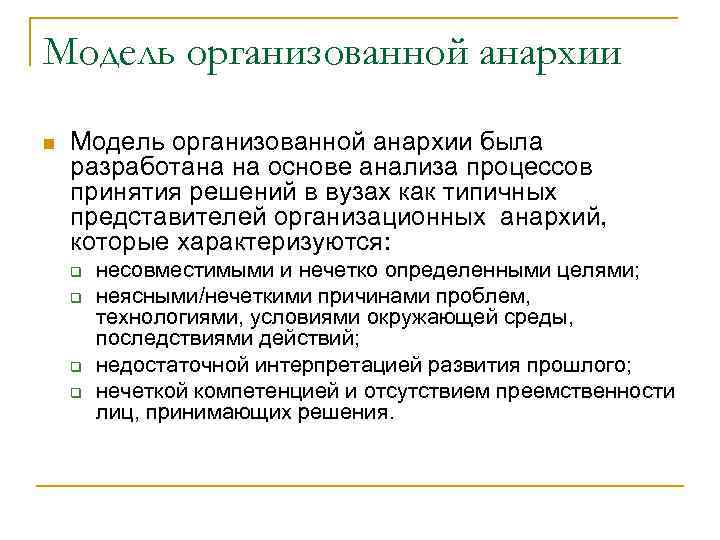 Модель организованной анархии

Модель организованной анархии была разработана на основе анализа процессов принятия решений в вузах как типичных представителей организационных анархий, которые характеризуются:

несовместимыми и нечетко определенными целями;

неясными/нечеткими причинами проблем, технологиями, условиями окружающей среды, последствиями действий;

недостаточной интерпретацией развития прошлого;

нечеткой компетенцией и отсутствием преемственности лиц, принимающих решения.